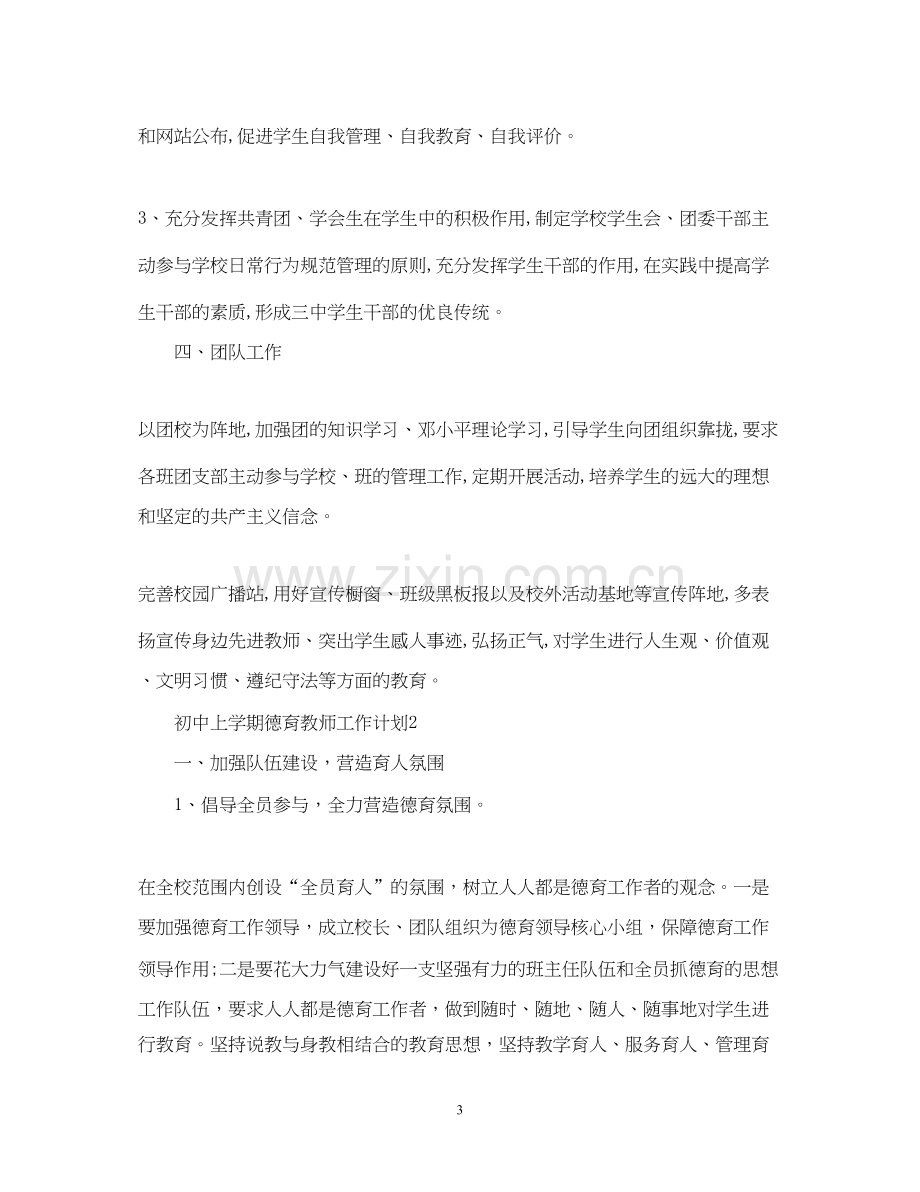 和网站公布,促进学生自我管理、自我教育、自我评价。

3、充分发挥共青团、学会生在学生中的积极作用,制定学校学生会、团委干部主动参与学校日常行为规范管理的原则,充分发挥学生干部的作用,在实践中提高学生干部的素质,形成三中学生干部的优良传统。

四、团队工作

以团校为阵地,加强团的知识学习、邓小平理论学习,引导学生向团组织靠拢,要求各班团支部主动参与学校、班的管理工作,定期开展活动,培养学生的远大的理想和坚定的共产主义信念。

完善校园广播站,用好宣传橱窗、班级黑板报以及校外活动基地等宣传阵地,多表扬宣传身边先进教师、突出学生感人事迹,弘扬正气,对学生进行人生观、价值观、文明习惯、遵纪守法等方面的教育。

初中上学期德育教师工作计划2

一、加强队伍建设,营造育人氛围

1、倡导全员参与,全力营造德育氛围。

在全校范围内创设“全员育人”的氛围,树立人人都是德育工作者的观念。一是要加强德育工作领导,成立校长、团队组织为德育领导核心小组,保障德育工作领导作用;二是要花大力气建设好一支坚强有力的班主任队伍和全员抓德育的思想工作队伍,要求人人都是德育工作者,做到随时、随地、随人、随事地对学生进行教育。坚持说教与身教相结合的教育思想,坚持教学育人、服务育人、管理育

3

www.zixin.com.cn